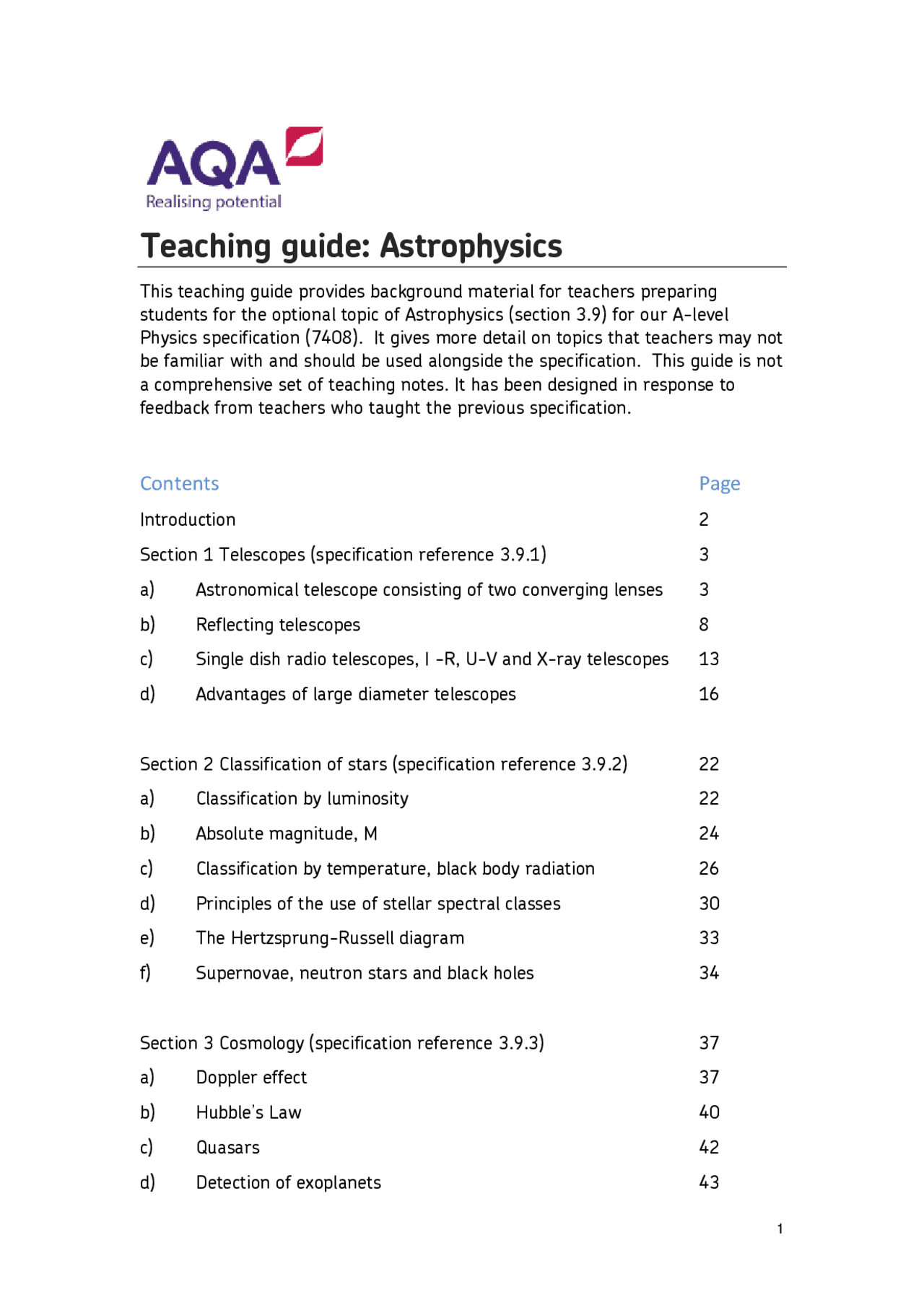 AQA
Realising potential

Teaching guide: Astrophysics

This teaching guide provides background material for teachers preparing students for the optional topic of Astrophysics (section 3.9) for our A-level Physics specification (7408). It gives more detail on topics that teachers may not be familiar with and should be used alongside the specification. This guide is not a comprehensive set of teaching notes. It has been designed in response to feedback from teachers who taught the previous specification.

Contents Page

Introduction 2

Section 1 Telescopes (specification reference 3.9.1) 3

a) Astronomical telescope consisting of two converging lenses 3

b) Reflecting telescopes 8

c) Single dish radio telescopes, I -R, U-V and X-ray telescopes 13

d) Advantages of large diameter telescopes 16

Section 2 Classification of stars (specification reference 3.9.2) 22

a) Classification by luminosity 22

b) Absolute magnitude, M 24

c) Classification by temperature, black body radiation 26

d) Principles of the use of stellar spectral classes 30

e) The Hertzsprung-Russell diagram 33

f) Supernovae, neutron stars and black holes 34

Section 3 Cosmology (specification reference 3.9.3) 37

a) Doppler effect 37

b) Hubble's Law 40

c) Quasars 42

d) Detection of exoplanets 43

1